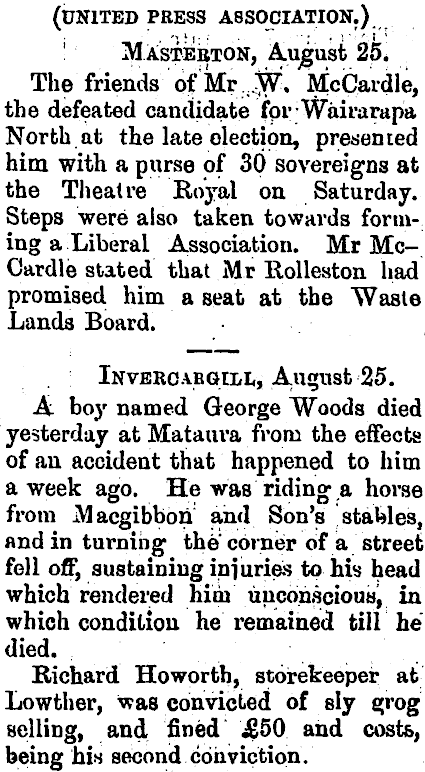 (UNITED PRESS ASSOCIATION.)

MASTERTON, August 25.

The friends of Mr W. McCardle, the defeated candidate for Wairarapa North at the late election, presented him with a purse of 30 sovereigns at the Theatre Royal on Saturday. Steps were also taken towards forming a Liberal Association. Mr McCardle stated that Mr Rolleston had promised him a seat at the Waste Lands Board.

INVERCARGILL, August 25.

A boy named George Woods died yesterday at Mataura from the effects of an accident that happened to him a week ago. He was riding a horse from Macgibbon and Son's stables, and in turning the corner of a street fell off, sustaining injuries to his head which rendered him unconscious, in which condition he remained till he died.

Richard Howorth, storekeeper at Lowther, was convicted of sly grog selling, and fined £50 and costs, being his second conviction.